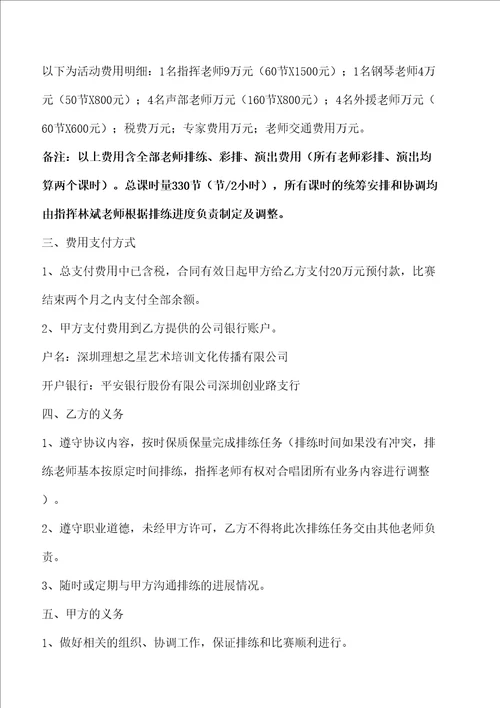 以下为活动费用明细：1名指挥老师9万元（60节X1500元）；1名钢琴老师4万元（50节X800元）；4名声部老师万元（160节X800元）；4名外援老师万元（60节X600元）；税费万元；专家费用万元；老师交通费用万元。

备注：以上费用含全部老师排练、彩排、演出费用（所有老师彩排、演出均算两个课时）。总课时量330节（节/2小时），所有课时的统筹安排和协调均由指挥林斌老师根据排练进度负责制定及调整。

三、费用支付方式

1、总支付费用中已含税，合同有效日起甲方给乙方支付20万元预付款，比赛结束两个月之内支付全部余额。

2、甲方支付费用到乙方提供的公司银行账户。

户名：深圳理想之星艺术培训文化传播有限公司

开户银行：平安银行股份有限公司深圳创业路支行

四、乙方的义务

1、遵守协议内容，按时保质保量完成排练任务（排练时间如果没有冲突，排练老师基本按原定时间排练，指挥老师有权对合唱团所有业务内容进行调整）。

2、遵守职业道德，未经甲方许可，乙方不得将此次排练任务交由其他老师负责。

3、随时或定期与甲方沟通排练的进展情况。

五、甲方的义务

1、做好相关的组织、协调工作，保证排练和比赛顺利进行。